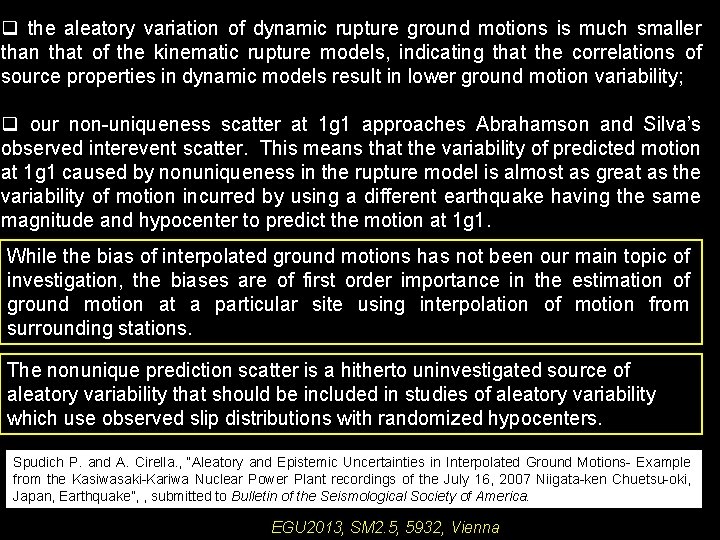 ❑ the aleatory variation of dynamic rupture ground motions is much smaller than that of the kinematic rupture models, indicating that the correlations of source properties in dynamic models result in lower ground motion variability;

❑ our non-uniqueness scatter at 1g1 approaches Abrahamson and Silva's observed interevent scatter. This means that the variability of predicted motion at 1g1 caused by nonuniqueness in the rupture model is almost as great as the variability of motion incurred by using a different earthquake having the same magnitude and hypocenter to predict the motion at 1g1.

While the bias of interpolated ground motions has not been our main topic of investigation, the biases are of first order importance in the estimation of ground motion at a particular site using interpolation of motion from surrounding stations.

The nonunique prediction scatter is a hitherto uninvestigated source of aleatory variability that should be included in studies of aleatory variability which use observed slip distributions with randomized hypocenters.

Spudich P. and A. Cirella., "Aleatory and Epistemic Uncertainties in Interpolated Ground Motions- Example from the Kasiwasaki-Kariwa Nuclear Power Plant recordings of the July 16, 2007 Niigata-ken Chuetsu-oki, Japan, Earthquake", , submitted to Bulletin of the Seismological Society of America.

EGU2013, SM2.5, 5932, Vienna